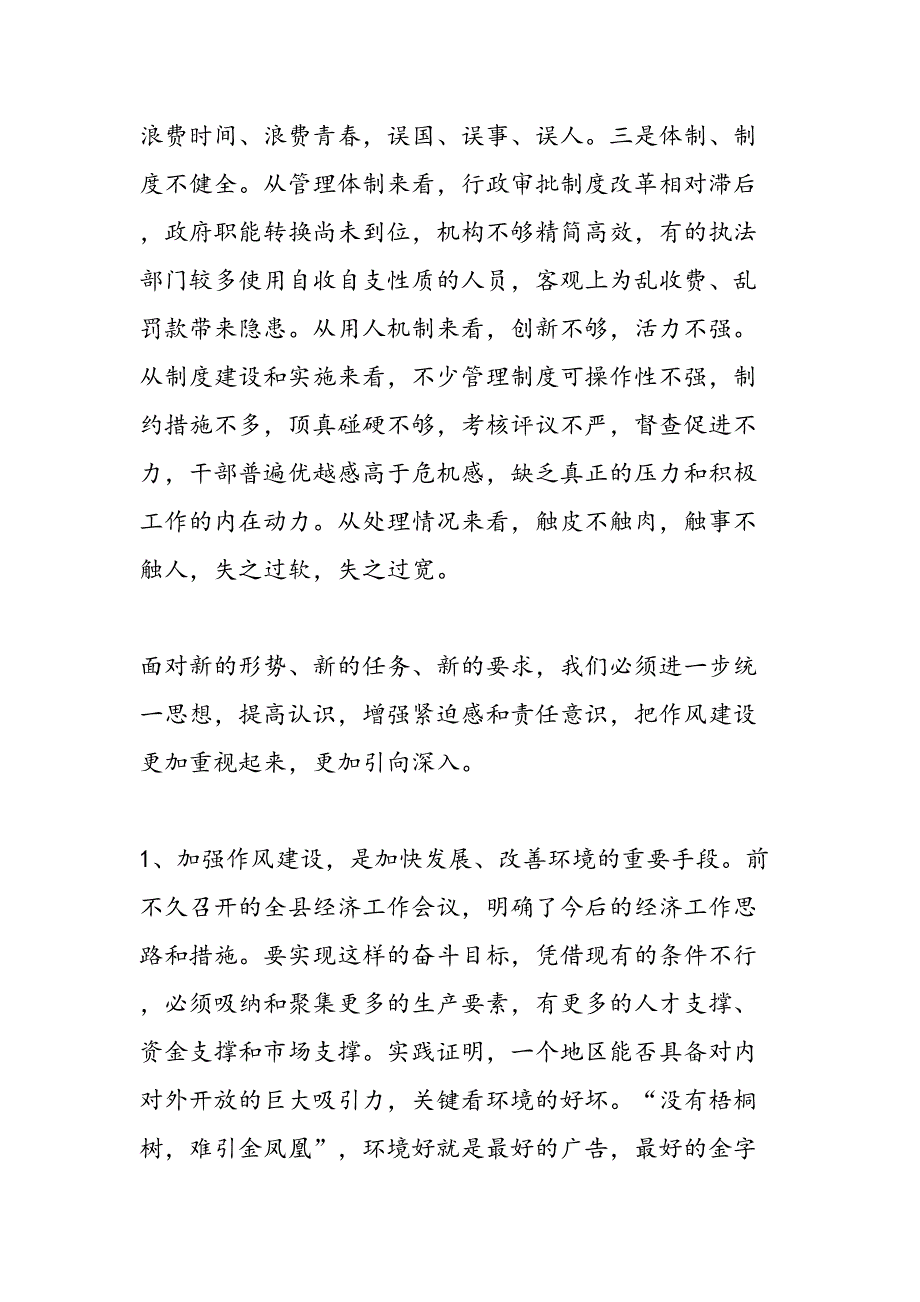 浪费时间、浪费青春，误国、误事、误人。三是体制、制度不健全。从管理体制来看，行政审批制度改革相对滞后，政府职能转换尚未到位，机构不够精简高效，有的执法部门较多使用自收自支性质的人员，客观上为乱收费、乱罚款带来隐患。从用人机制来看，创新不够，活力不强。从制度建设和实施来看，不少管理制度可操作性不强，制约措施不多，顶真碰硬不够，考核评议不严，督查促进不力，干部普遍优越感高于危机感，缺乏真正的压力和积极工作的内在动力。从处理情况来看，触皮不触肉，触事不触人，失之过软，失之过宽。

面对新的形势、新的任务、新的要求，我们必须进一步统一思想，提高认识，增强紧迫感和责任意识，把作风建设更加重视起来，更加引向深入。

1、加强作风建设，是加快发展、改善环境的重要手段。前不久召开的全县经济工作会议，明确了今后的经济工作思路和措施。要实现这样的奋斗目标，凭借现有的条件不行，必须吸纳和聚集更多的生产要素，有更多的人才支撑、资金支撑和市场支撑。实践证明，一个地区能否具备对内对外开放的巨大吸引力，关键看环境的好坏。“没有梧桐树，难引金凤凰”，环境好就是最好的广告，最好的金字